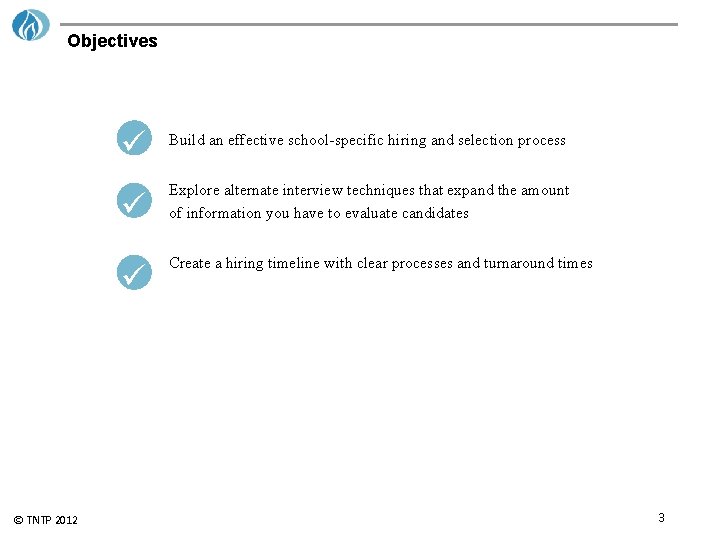 Objectives

Build an effective school-specific hiring and selection process

Explore alternate interview techniques that expand the amount of information you have to evaluate candidates

Create a hiring timeline with clear processes and turnaround times

© TNTP 2012

3